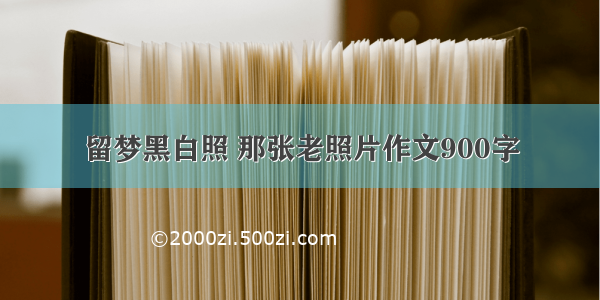 留梦黑白照 那张老照片作文900字

©2000zi.500zi.com